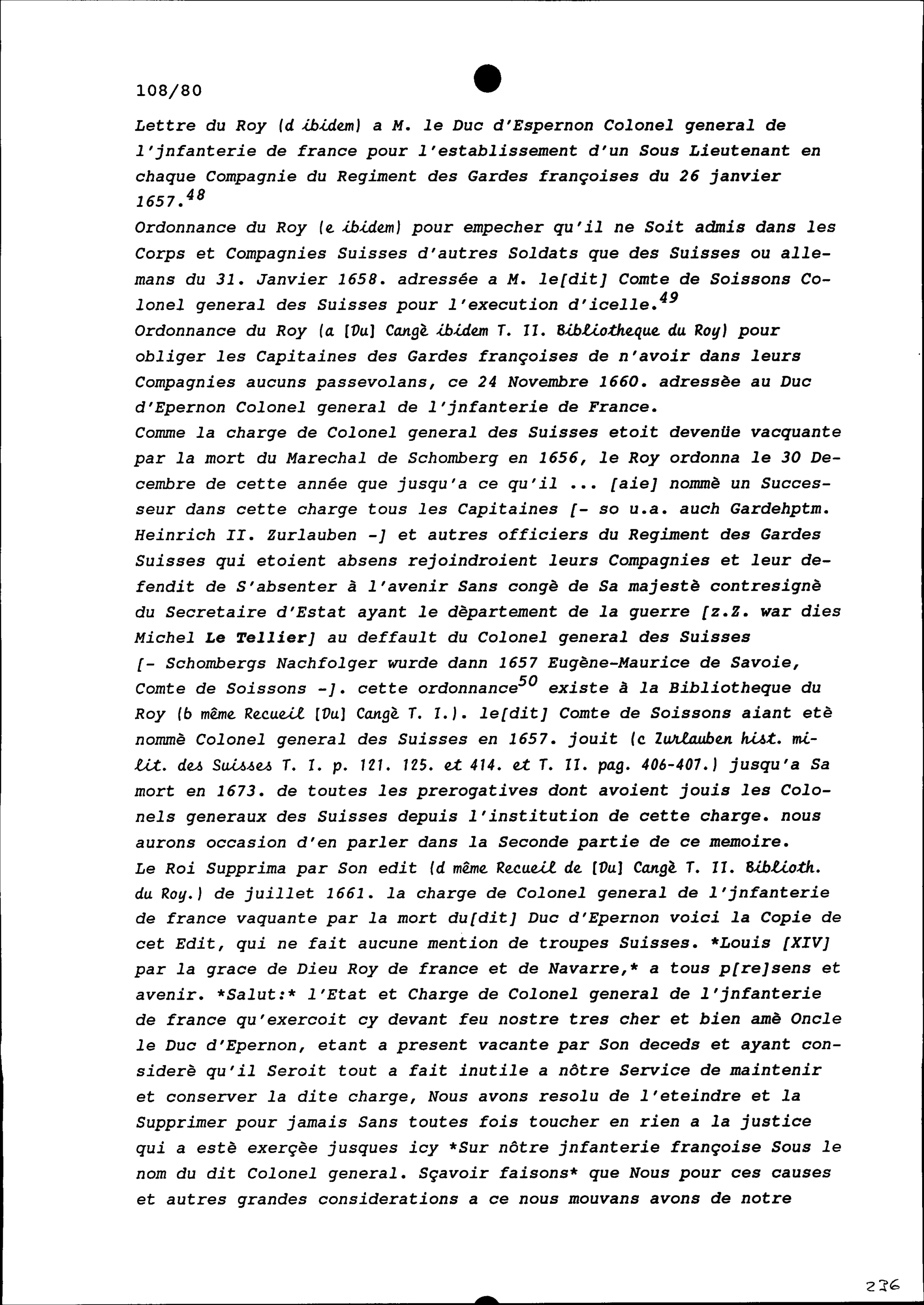 108/80

Lettre du Roy (d ibidem) a M. le Duc d'Espernon Colonel general de l'jnfanterie de france pour l'establissement d'un Sous Lieutenant en chaque Compagnie du Regiment des Gardes françoises du 26 janvier 1657.$^{48}$
Ordonnance du Roy (e ibidem) pour empecher qu'il ne Soit admis dans les Corps et Compagnies Suisses d'autres Soldats que des Suisses ou allemans du 31. Janvier 1658. adressée a M. le[dit] Comte de Soissons Colonel general des Suisses pour l'execution d'icelle.$^{49}$
Ordonnance du Roy (a [Du] Cangè ibidem T. II. Bibliotheque du Roy) pour obliger les Capitaines des Gardes françoises de n'avoir dans leurs Compagnies aucuns passevolans, ce 24 Novembre 1660. adressèe au Duc d'Epernon Colonel general de l'jnfanterie de France.
Comme la charge de Colonel general des Suisses etoit devenüe vacquante par la mort du Marechal de Schomberg en 1656, le Roy ordonna le 30 Decembre de cette année que jusqu'a ce qu'il ... [aie] nommè un Successeur dans cette charge tous les Capitaines [- so u.a. auch Gardehptm. Heinrich II. Zurlauben -] et autres officiers du Regiment des Gardes Suisses qui etoient absens rejoindroient leurs Compagnies et leur defendit de S'absenter à l'avenir Sans congè de Sa majestè contresignè du Secretaire d'Estat ayant le dèpartement de la guerre [z.Z. war dies Michel Le Tellier] au deffault du Colonel general des Suisses [- Schombergs Nachfolger wurde dann 1657 Eugène-Maurice de Savoie, Comte de Soissons -]. cette ordonnance$^{50}$ existe à la Bibliotheque du Roy (b même Recueil [Du] Cangè T. I.). le[dit] Comte de Soissons aiant etè nommè Colonel general des Suisses en 1657. jouit (c Zurlauben hist. milit. des Suisses T. I. p. 121. 125. et 414. et T. II. pag. 406-407.) jusqu'a Sa mort en 1673. de toutes les prerogatives dont avoient jouis les Colonels generaux des Suisses depuis l'institution de cette charge. nous aurons occasion d'en parler dans la Seconde partie de ce memoire.
Le Roi Supprima par Son edit (d même Recueil de [Du] Cangè T. II. Biblioth. du Roy.) de juillet 1661. la charge de Colonel general de l'jnfanterie de france vaquante par la mort du[dit] Duc d'Epernon voici la Copie de cet Edit, qui ne fait aucune mention de troupes Suisses. *Louis [XIV] par la grace de Dieu Roy de france et de Navarre,* a tous p[re]sens et avenir. *Salut:* l'Etat et Charge de Colonel general de l'jnfanterie de france qu'exercoit cy devant feu nostre tres cher et bien amè Oncle le Duc d'Epernon, etant a present vacante par Son deceds et ayant considerè qu'il Seroit tout a fait inutile a nôtre Service de maintenir et conserver la dite charge, Nous avons resolu de l'eteindre et la Supprimer pour jamais Sans toutes fois toucher en rien a la justice qui a estè exerçèe jusques icy *Sur nôtre jnfanterie françoise Sous le nom du dit Colonel general. Sçavoir faisons* que Nous pour ces causes et autres grandes considerations a ce nous mouvans avons de notre

236